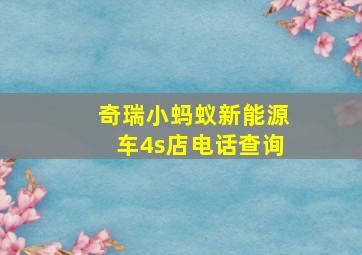 奇瑞小蚂蚁新能源车4s店电话查询